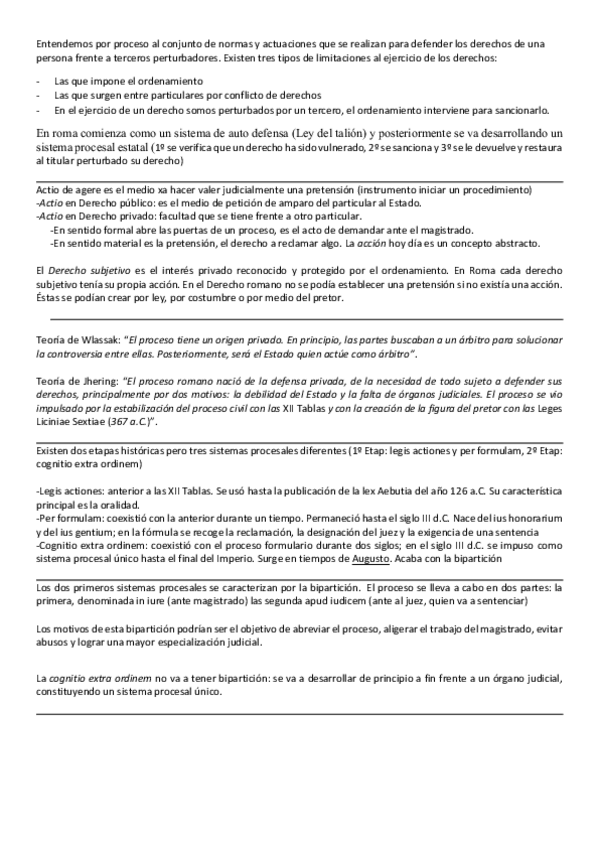 Entendemos por proceso al conjunto de normas y actuaciones que se realizan para defender los derechos de una persona frente a terceros perturbadores. Existen tres tipos de limitaciones al ejercicio de los derechos:

- Las que impone el ordenamiento
- Las que surgen entre particulares por conflicto de derechos
- En el ejercicio de un derecho somos perturbados por un tercero, el ordenamiento interviene para sancionarlo.

En roma comienza como un sistema de auto defensa (Ley del talión) y posteriormente se va desarrollando un sistema procesal estatal (1º se verifica que un derecho ha sido vulnerado, 2º se sanciona y 3º se le devuelve y restaura al titular perturbado su derecho)

Actio de agere es el medio xa hacer valer judicialmente una pretensión (instrumento iniciar un procedimiento)
-Actio en Derecho público: es el medio de petición de amparo del particular al Estado.
-Actio en Derecho privado: facultad que se tiene frente a otro particular.
-En sentido formal abre las puertas de un proceso, es el acto de demandar ante el magistrado.
-En sentido material es la pretensión, el derecho a reclamar algo. La acción hoy día es un concepto abstracto.

El Derecho subjetivo es el interés privado reconocido y protegido por el ordenamiento. En Roma cada derecho subjetivo tenía su propia acción. En el Derecho romano no se podía establecer una pretensión si no existía una acción. Éstas se podían crear por ley, por costumbre o por medio del pretor.

Teoría de Wlassak: "El proceso tiene un origen privado. En principio, las partes buscaban a un árbitro para solucionar la controversia entre ellas. Posteriormente, será el Estado quien actúe como árbitro".

Teoría de Jhering: "El proceso romano nació de la defensa privada, de la necesidad de todo sujeto a defender sus derechos, principalmente por dos motivos: la debilidad del Estado y la falta de órganos judiciales. El proceso se vio impulsado por la estabilización del proceso civil con las XII Tablas y con la creación de la figura del pretor con las Leges Liciniae Sextiae (367 a.C.)".

Existen dos etapas históricas pero tres sistemas procesales diferentes (1º Etap: legis actiones y per formulam, 2º Etap: cognitio extra ordinem)

-Legis actiones: anterior a las XII Tablas. Se usó hasta la publicación de la lex Aebutia del año 126 a.C. Su característica principal es la oralidad.
-Per formulam: coexistió con la anterior durante un tiempo. Permaneció hasta el siglo III d.C. Nace del ius honorarium y del ius gentium; en la fórmula se recoge la reclamación, la designación del juez y la exigencia de una sentencia
-Cognitio extra ordinem: coexistió con el proceso formulario durante dos siglos; en el siglo III d.C. se impuso como sistema procesal único hasta el final del Imperio. Surge en tiempos de Augusto. Acaba con la bipartición

Los dos primeros sistemas procesales se caracterizan por la bipartición. El proceso se lleva a cabo en dos partes: la primera, denominada in iure (ante magistrado) las segunda apud iudicem (ante al juez, quien va a sentenciar)

Los motivos de esta bipartición podrían ser el objetivo de abreviar el proceso, aligerar el trabajo del magistrado, evitar abusos y lograr una mayor especialización judicial.

La cognitio extra ordinem no va a tener bipartición: se va a desarrollar de principio a fin frente a un órgano judicial, constituyendo un sistema procesal único.